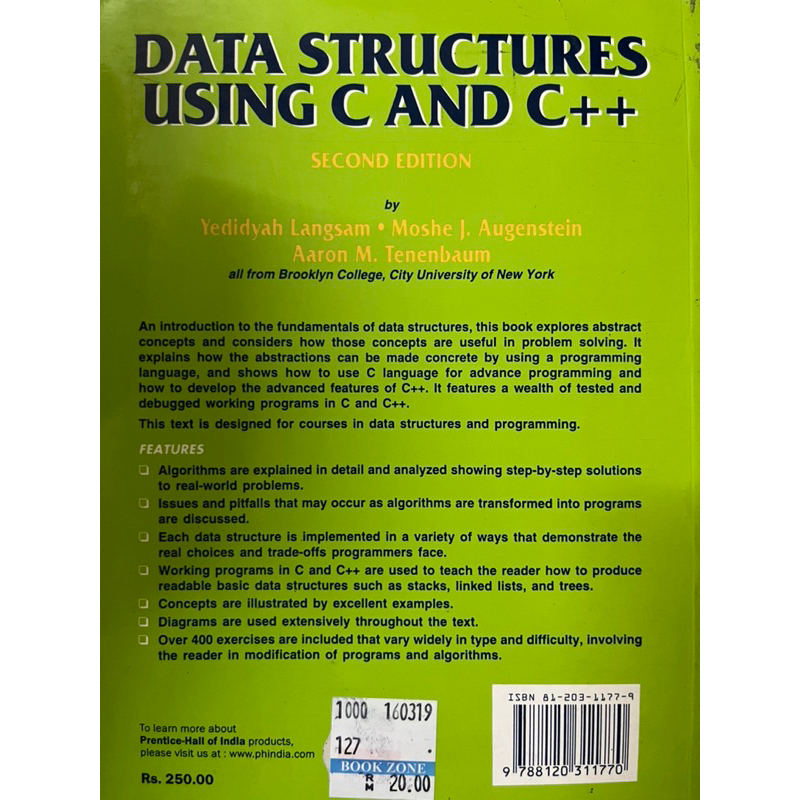 DATA STRUCTURES USING C AND C++

SECOND EDITION

by

Yedidyah Langsam • Moshe J. Augenstein
Aaron M. Tenenbaum
all from Brooklyn College, City University of New York

An introduction to the fundamentals of data structures, this book explores abstract concepts and considers how those concepts are useful in problem solving. It explains how the abstractions can be made concrete by using a programming language, and shows how to use C language for advance programming and how to develop the advanced features of C++. It features a wealth of tested and debugged working programs in C and C++.

This text is designed for courses in data structures and programming.

FEATURES

☐ Algorithms are explained in detail and analyzed showing step-by-step solutions to real-world problems.
☐ Issues and pitfalls that may occur as algorithms are transformed into programs are discussed.
☐ Each data structure is implemented in a variety of ways that demonstrate the real choices and trade-offs programmers face.
☐ Working programs in C and C++ are used to teach the reader how to produce readable basic data structures such as stacks, linked lists, and trees.
☐ Concepts are illustrated by excellent examples.
☐ Diagrams are used extensively throughout the text.
☐ Over 400 exercises are included that vary widely in type and difficulty, involving the reader in modification of programs and algorithms.

To learn more about
Prentice-Hall of India products,
please visit us at : www.phindia.com

Rs. 250.00

1000 160319
127 .
BOOK ZONE
RM 20.00

ISBN 81-203-1177-9
9 788120 311770